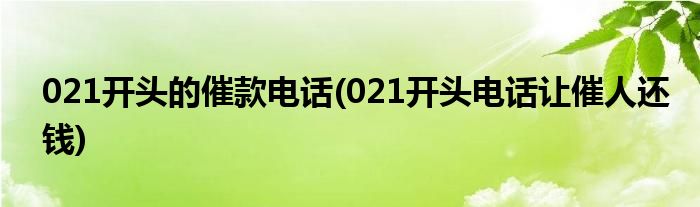 021开头的催款电话(021开头电话让催人还钱)